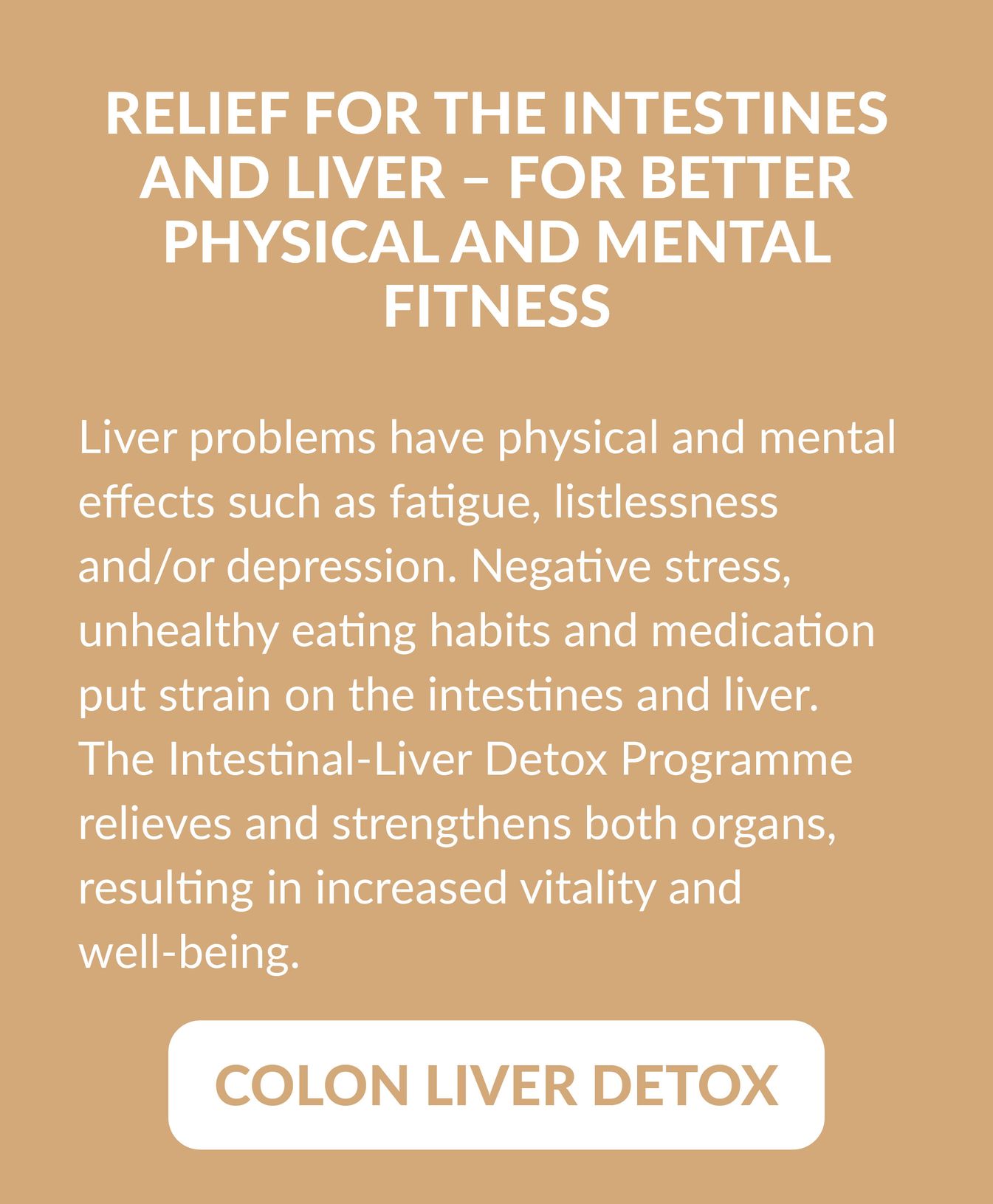 RELIEF FOR THE INTESTINES AND LIVER – FOR BETTER PHYSICAL AND MENTAL FITNESS

Liver problems have physical and mental effects such as fatigue, listlessness and/or depression. Negative stress, unhealthy eating habits and medication put strain on the intestines and liver. The Intestinal-Liver Detox Programme relieves and strengthens both organs, resulting in increased vitality and well-being.

COLON LIVER DETOX